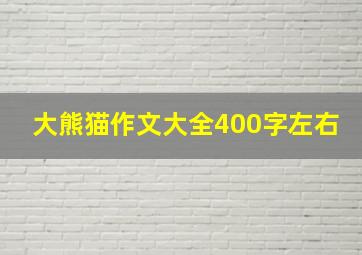 大熊猫作文大全400字左右